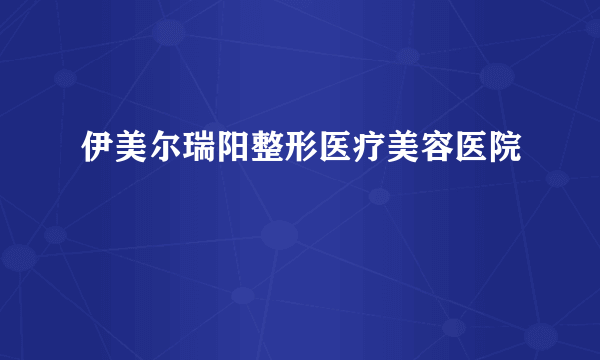 伊美尔瑞阳整形医疗美容医院